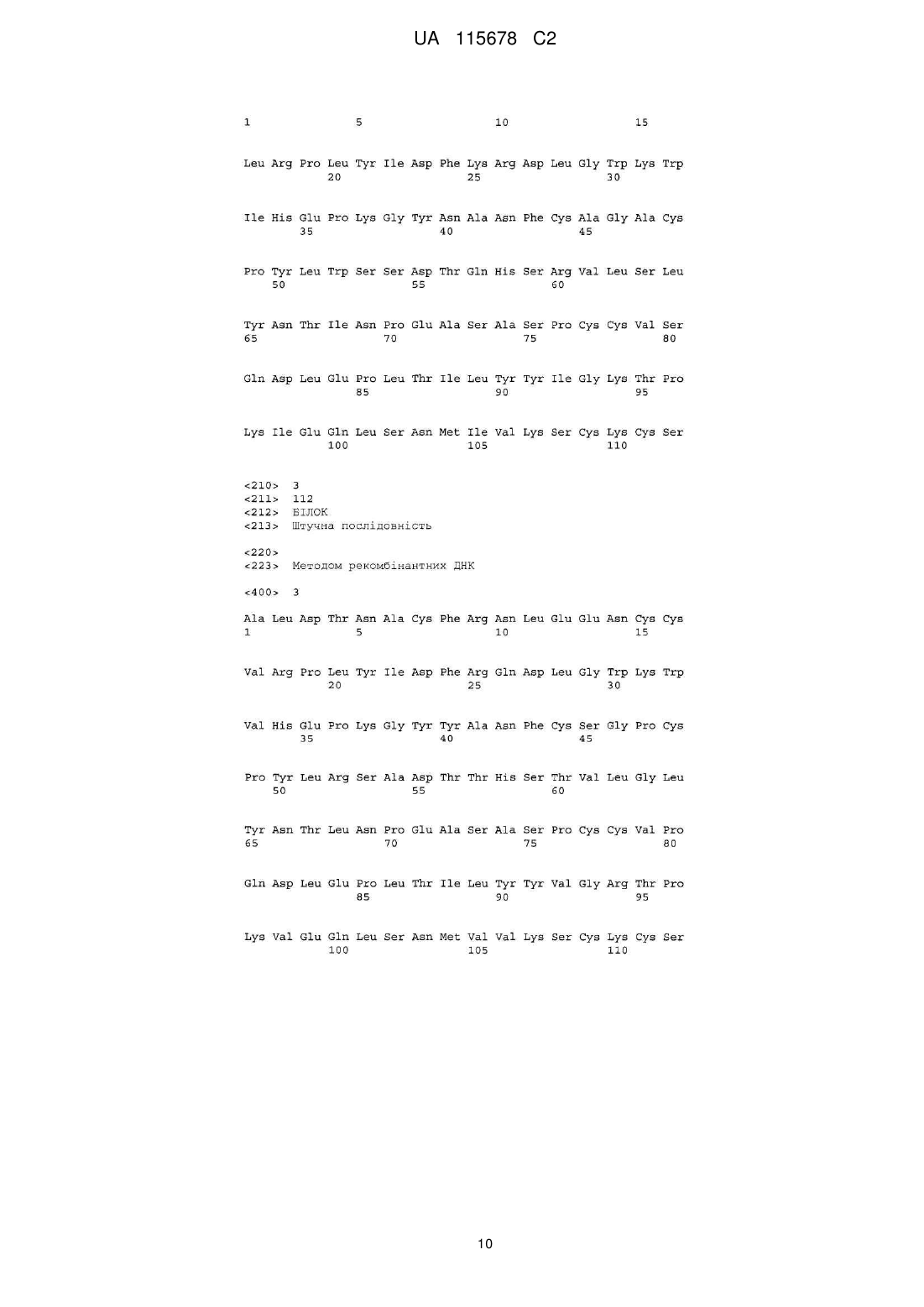 UA 115678 C2

1 5 10 15

Leu Arg Pro Leu Tyr Ile Asp Phe Lys Arg Asp Leu Gly Trp Lys Trp
20 25 30

Ile His Glu Pro Lys Gly Tyr Asn Ala Asn Phe Cys Ala Gly Ala Cys
35 40 45

Pro Tyr Leu Trp Ser Ser Asp Thr Gln His Ser Arg Val Leu Ser Leu
50 55 60

Tyr Asn Thr Ile Asn Pro Glu Ala Ser Ala Ser Pro Cys Cys Val Ser
65 70 75 80

Gln Asp Leu Glu Pro Leu Thr Ile Leu Tyr Tyr Ile Gly Lys Thr Pro
85 90 95

Lys Ile Glu Gln Leu Ser Asn Met Ile Val Lys Ser Cys Lys Cys Ser
100 105 110

<210> 3
<211> 112
<212> БІЛОК
<213> Штучна послідовність

<220>
<223> Методом рекомбінантних ДНК

<400> 3

Ala Leu Asp Thr Asn Ala Cys Phe Arg Asn Leu Glu Glu Asn Cys Cys
1 5 10 15

Val Arg Pro Leu Tyr Ile Asp Phe Arg Gln Asp Leu Gly Trp Lys Trp
20 25 30

Val His Glu Pro Lys Gly Tyr Tyr Ala Asn Phe Cys Ser Gly Pro Cys
35 40 45

Pro Tyr Leu Arg Ser Ala Asp Thr Thr His Ser Thr Val Leu Gly Leu
50 55 60

Tyr Asn Thr Leu Asn Pro Glu Ala Ser Ala Ser Pro Cys Cys Val Pro
65 70 75 80

Gln Asp Leu Glu Pro Leu Thr Ile Leu Tyr Tyr Val Gly Arg Thr Pro
85 90 95

Lys Val Glu Gln Leu Ser Asn Met Val Val Lys Ser Cys Lys Cys Ser
100 105 110

10